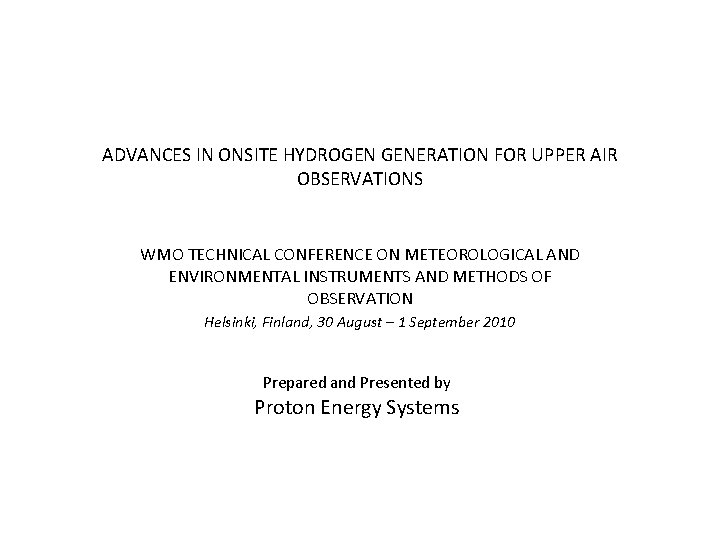 ADVANCES IN ONSITE HYDROGEN GENERATION FOR UPPER AIR OBSERVATIONS

WMO TECHNICAL CONFERENCE ON METEOROLOGICAL AND ENVIRONMENTAL INSTRUMENTS AND METHODS OF OBSERVATION

Helsinki, Finland, 30 August – 1 September 2010

Prepared and Presented by

Proton Energy Systems